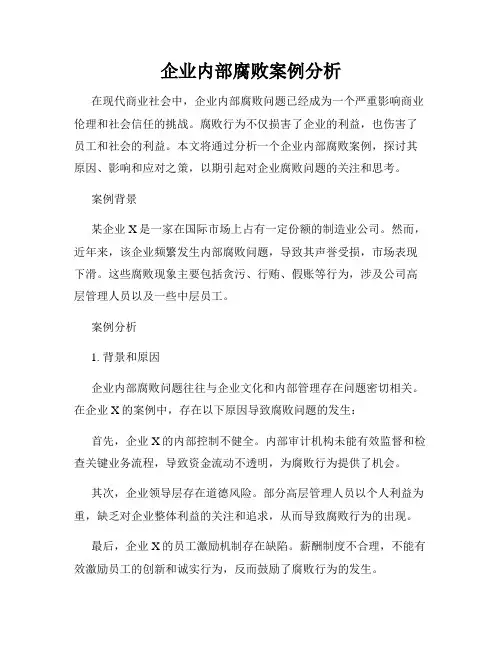 企业内部腐败案例分析

在现代商业社会中，企业内部腐败问题已经成为一个严重影响商业伦理和社会信任的挑战。腐败行为不仅损害了企业的利益，也伤害了员工和社会的利益。本文将通过分析一个企业内部腐败案例，探讨其原因、影响和应对之策，以期引起对企业腐败问题的关注和思考。

案例背景

某企业 X 是一家在国际市场上占有一定份额的制造业公司。然而，近年来，该企业频繁发生内部腐败问题，导致其声誉受损，市场表现下滑。这些腐败现象主要包括贪污、行贿、假账等行为，涉及公司高层管理人员以及一些中层员工。

案例分析

1. 背景和原因

企业内部腐败问题往往与企业文化和内部管理存在问题密切相关。在企业 X 的案例中，存在以下原因导致腐败问题的发生：

首先，企业 X 的内部控制不健全。内部审计机构未能有效监督和检查关键业务流程，导致资金流动不透明，为腐败行为提供了机会。

其次，企业领导层存在道德风险。部分高层管理人员以个人利益为重，缺乏对企业整体利益的关注和追求，从而导致腐败行为的出现。

最后，企业 X 的员工激励机制存在缺陷。薪酬制度不合理，不能有效激励员工的创新和诚实行为，反而鼓励了腐败行为的发生。